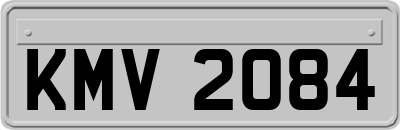 KMV 2084